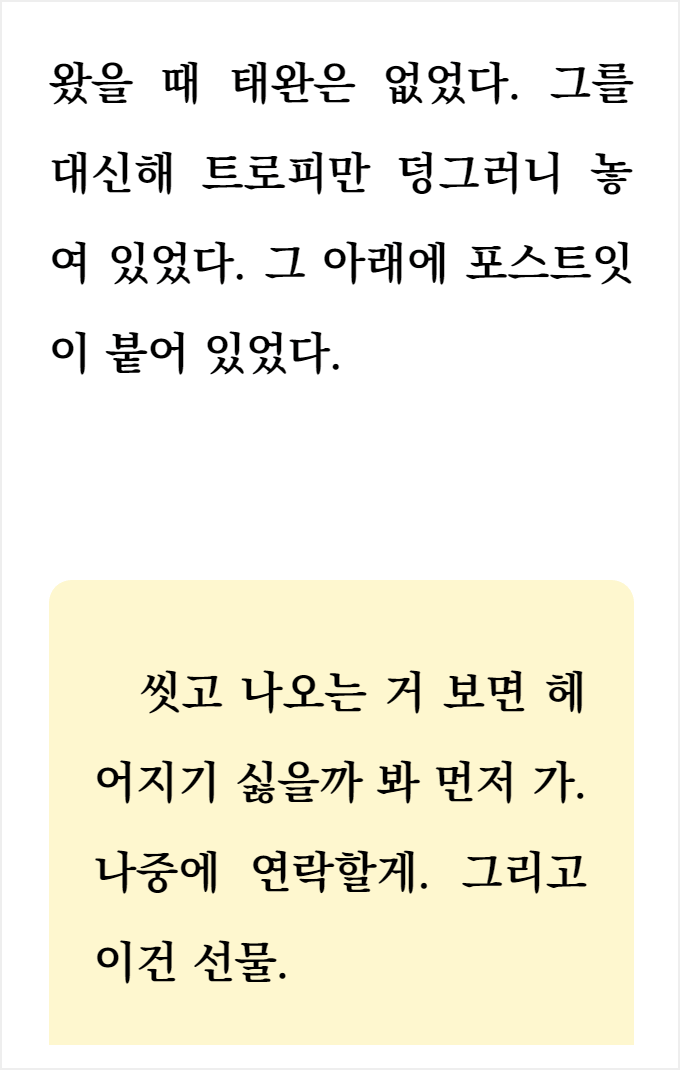 왔을 때 태완은 없었다. 그를 대신해 트로피만 덩그러니 놓여 있었다. 그 아래에 포스트잇이 붙어 있었다.

씻고 나오는 거 보면 헤어지기 싫을까 봐 먼저 가. 나중에 연락할게. 그리고 이건 선물.